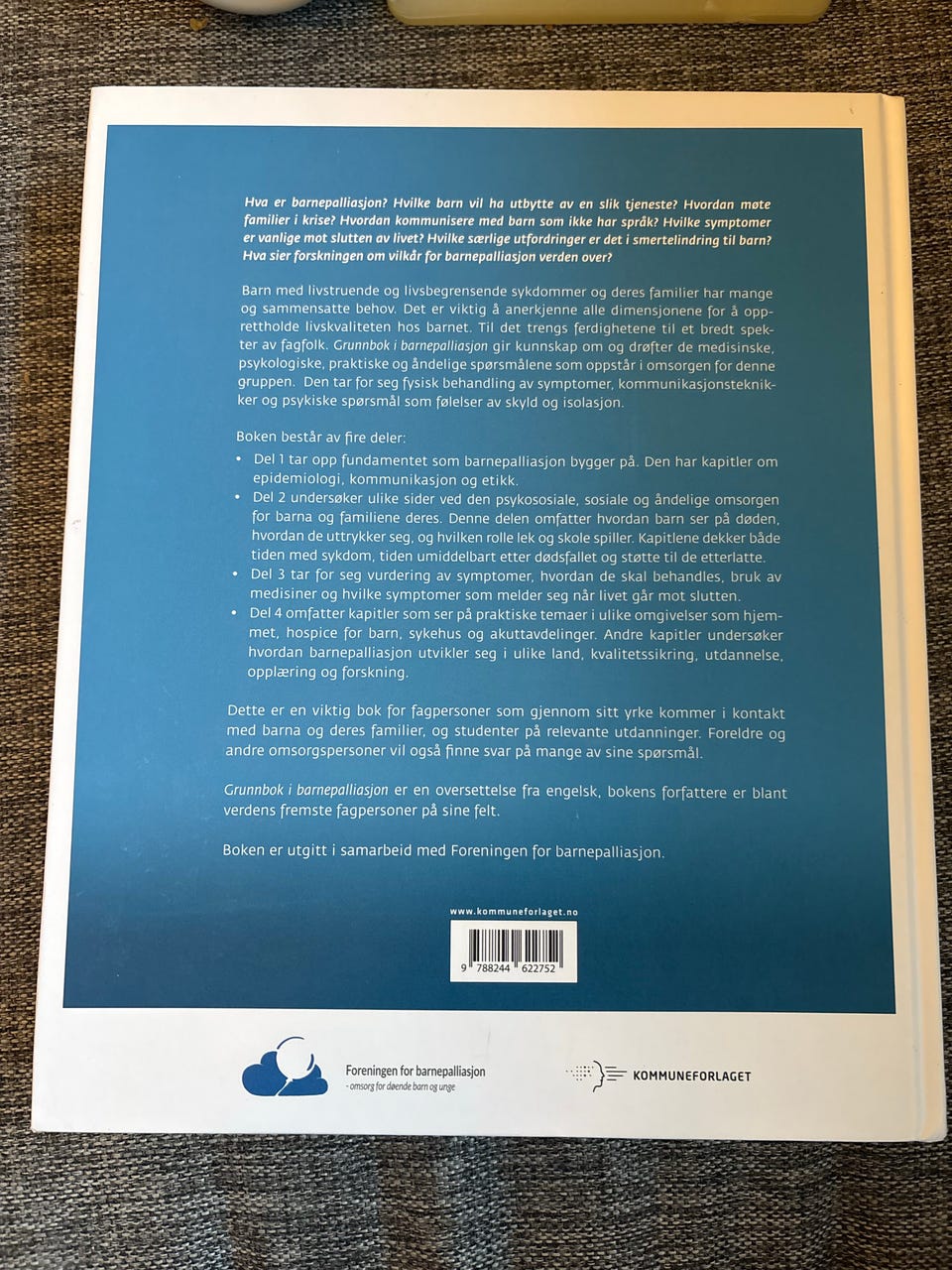 Hva er barnepalliasjon? Hvilke barn vil ha utbytte av en slik tjeneste? Hvordan møte familier i krise? Hvordan kommunisere med barn som ikke har språk? Hvilke symptomer er vanlige mot slutten av livet? Hvilke særlige utfordringer er det i smertelindring til barn? Hva sier forskningen om vilkår for barnepalliasjon verden over?

Barn med livstruende og livsbegrensende sykdommer og deres familier har mange og sammensatte behov. Det er viktig å anerkjenne alle dimensjonene for å opprettholde livskvaliteten hos barnet. Til det trengs ferdighetene til et bredt spekter av fagfolk. Grunnbok i barnepalliasjon gir kunnskap om og drøfter de medisinske, psykologiske, praktiske og åndelige spørsmålene som oppstår i omsorgen for denne gruppen. Den tar for seg fysisk behandling av symptomer, kommunikasjonsteknikker og psykiske spørsmål som følelser av skyld og isolasjon.

Boken består av fire deler:
• Del 1 tar opp fundamentet som barnepalliasjon bygger på. Den har kapitler om epidemiologi, kommunikasjon og etikk.
• Del 2 undersøker ulike sider ved den psykososiale, sosiale og åndelige omsorgen for barna og familiene deres. Denne delen omfatter hvordan barn ser på døden, hvordan de uttrykker seg, og hvilken rolle lek og skole spiller. Kapitlene dekker både tiden med sykdom, tiden umiddelbart etter dødsfallet og støtte til de etterlatte.
• Del 3 tar for seg vurdering av symptomer, hvordan de skal behandles, bruk av medisiner og hvilke symptomer som melder seg når livet går mot slutten.
• Del 4 omfatter kapitler som ser på praktiske temaer i ulike omgivelser som hjemmet, hospice for barn, sykehus og akuttavdelinger. Andre kapitler undersøker hvordan barnepalliasjon utvikler seg i ulike land, kvalitetssikring, utdannelse, opplæring og forskning.

Dette er en viktig bok for fagpersoner som gjennom sitt yrke kommer i kontakt med barna og deres familier, og studenter på relevante utdanninger. Foreldre og andre omsorgspersoner vil også finne svar på mange av sine spørsmål.

Grunnbok i barnepalliasjon er en oversettelse fra engelsk, bokens forfattere er blant verdens fremste fagpersoner på sine felt.

Boken er utgitt i samarbeid med Foreningen for barnepalliasjon.

www.kommuneforlaget.no

9 788244 622752

Foreningen for barnepalliasjon
- omsorg for døende barn og unge

KOMMUNEFORLAGET